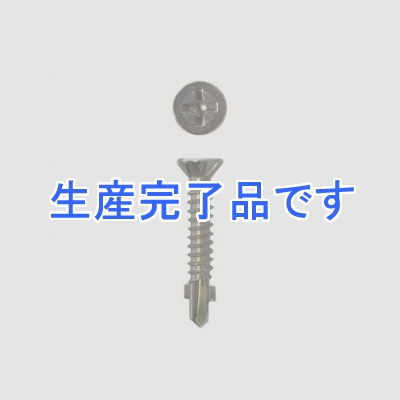 生産完了品です